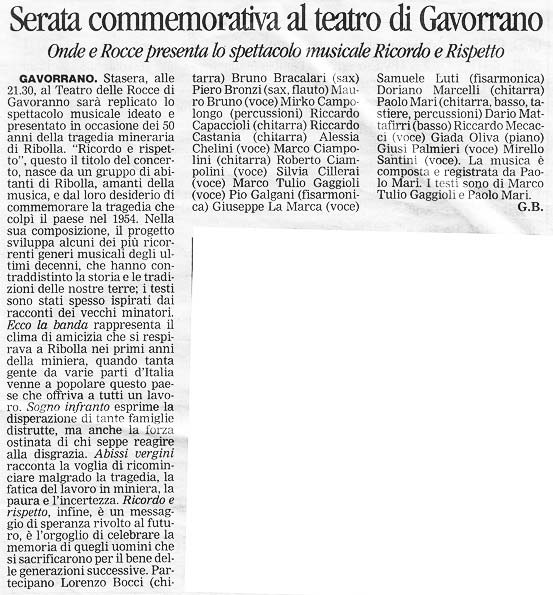 Serata commemorativa al teatro di Gavorrano

Onde e Rocce presenta lo spettacolo musicale Ricordo e Rispetto

GAVORRANO. Stasera, alle 21.30, al Teatro delle Rocce di Gavoranno sarà replicato lo spettacolo musicale ideato e presentato in occasione dei 50 anni della tragedia mineraria di Ribolla. "Ricordo e rispetto", questo il titolo del concerto, nasce da un gruppo di abitanti di Ribolla, amanti della musica, e dal loro desiderio di commemorare la tragedia che colpì il paese nel 1954. Nella sua composizione, il progetto sviluppa alcuni dei più ricorrenti generi musicali degli ultimi decenni, che hanno contraddistinto la storia e le tradizioni delle nostre terre; i testi sono stati spesso ispirati dai racconti dei vecchi minatori. Ecco la banda rappresenta il clima di amicizia che si respirava a Ribolla nei primi anni della miniera, quando tanta gente da varie parti d'Italia venne a popolare questo paese che offriva a tutti un lavoro. Sogno infranto esprime la disperazione di tante famiglie distrutte, ma anche la forza ostinata di chi seppe reagire alla disgrazia. Abissi vergini racconta la voglia di ricominciare malgrado la tragedia, la fatica del lavoro in miniera, la paura e l'incertezza. Ricordo e rispetto, infine, è un messaggio di speranza rivolto al futuro, è l'orgoglio di celebrare la memoria di quegli uomini che si sacrificarono per il bene delle generazioni successive. Partecipano Lorenzo Bocci (chitarra) Bruno Bracalari (sax) Piero Bronzi (sax, flauto) Mauro Bruno (voce) Mirko Campolongo (percussioni) Riccardo Capaccioli (chitarra) Riccardo Castania (chitarra) Alessia Chelini (voce) Marco Ciampolini (chitarra) Roberto Ciampolini (voce) Silvia Cillerai (voce) Marco Tulio Gaggioli (voce) Pio Galgani (fisarmonica) Giuseppe La Marca (voce) Samuele Luti (fisarmonica) Doriano Marcelli (chitarra) Paolo Mari (chitarra, basso, tastiere, percussioni) Dario Mattafirri (basso) Riccardo Mecacci (voce) Giada Oliva (piano) Giusi Palmieri (voce) Mirello Santini (voce). La musica è composta e registrata da Paolo Mari. I testi sono di Marco Tulio Gaggioli e Paolo Mari.
G.B.